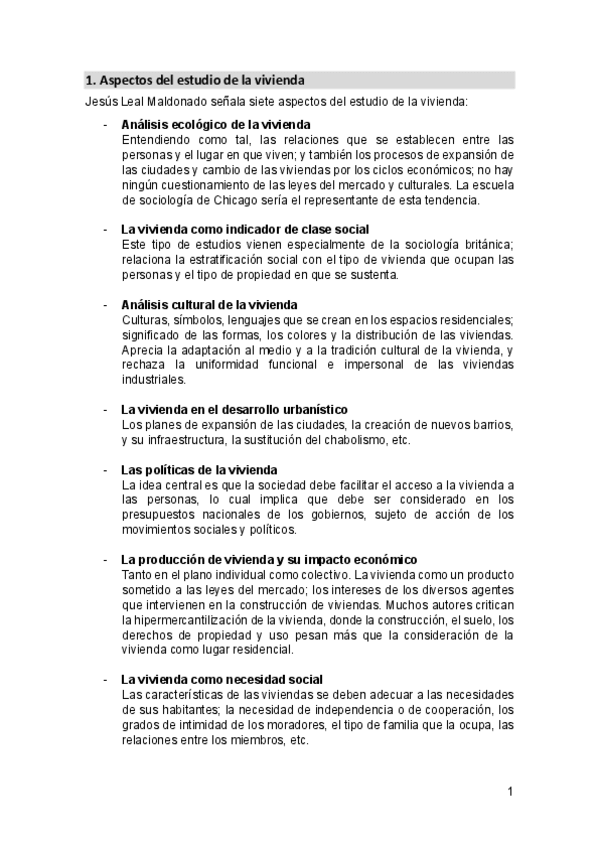 1. Aspectos del estudio de la vivienda

Jesús Leal Maldonado señala siete aspectos del estudio de la vivienda:

- Análisis ecológico de la vivienda
Entendiendo como tal, las relaciones que se establecen entre las personas y el lugar en que viven; y también los procesos de expansión de las ciudades y cambio de las viviendas por los ciclos económicos; no hay ningún cuestionamiento de las leyes del mercado y culturales. La escuela de sociología de Chicago sería el representante de esta tendencia.

- La vivienda como indicador de clase social
Este tipo de estudios vienen especialmente de la sociología británica; relaciona la estratificación social con el tipo de vivienda que ocupan las personas y el tipo de propiedad en que se sustenta.

- Análisis cultural de la vivienda
Culturas, símbolos, lenguajes que se crean en los espacios residenciales; significado de las formas, los colores y la distribución de las viviendas. Aprecia la adaptación al medio y a la tradición cultural de la vivienda, y rechaza la uniformidad funcional e impersonal de las viviendas industriales.

- La vivienda en el desarrollo urbanístico
Los planes de expansión de las ciudades, la creación de nuevos barrios, y su infraestructura, la sustitución del chabolismo, etc.

- Las políticas de la vivienda
La idea central es que la sociedad debe facilitar el acceso a la vivienda a las personas, lo cual implica que debe ser considerado en los presupuestos nacionales de los gobiernos, sujeto de acción de los movimientos sociales y políticos.

- La producción de vivienda y su impacto económico
Tanto en el plano individual como colectivo. La vivienda como un producto sometido a las leyes del mercado; los intereses de los diversos agentes que intervienen en la construcción de viviendas. Muchos autores critican la hipermercantilización de la vivienda, donde la construcción, el suelo, los derechos de propiedad y uso pesan más que la consideración de la vivienda como lugar residencial.

- La vivienda como necesidad social
Las características de las viviendas se deben adecuar a las necesidades de sus habitantes; la necesidad de independencia o de cooperación, los grados de intimidad de los moradores, el tipo de familia que la ocupa, las relaciones entre los miembros, etc.

1